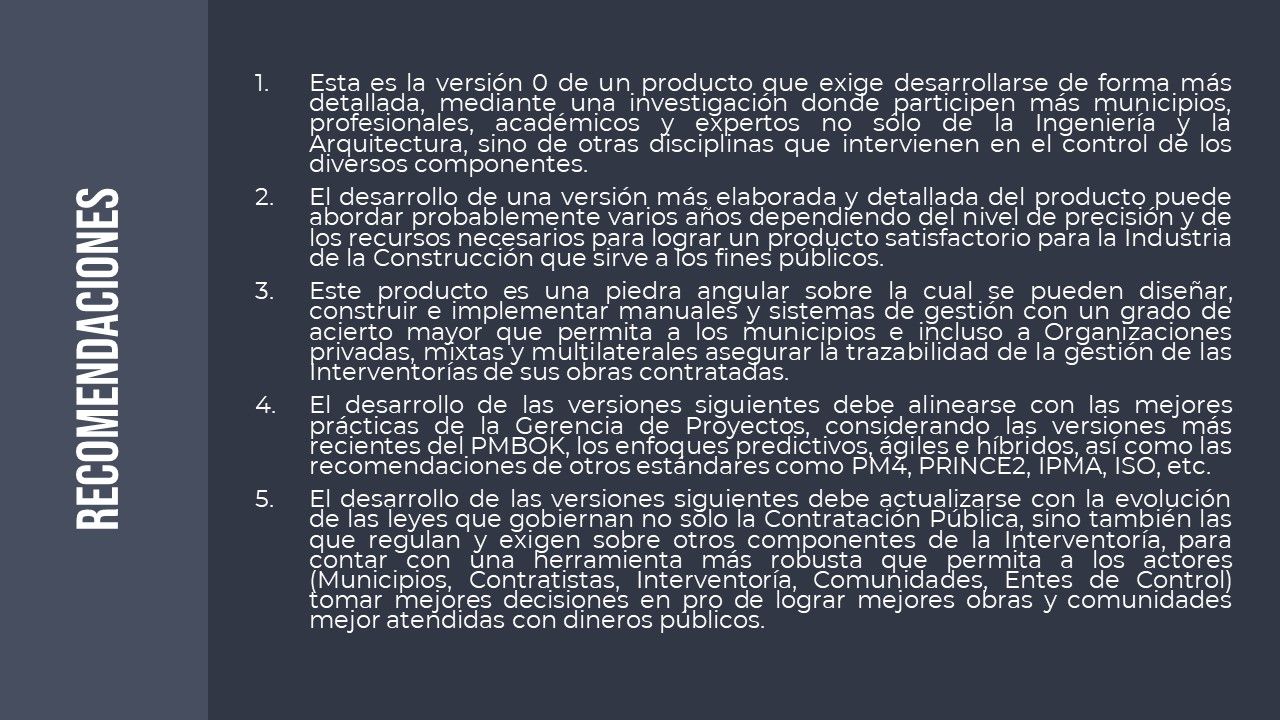 RECOMENDACIONES

1. Esta es la versión 0 de un producto que exige desarrollarse de forma más detallada, mediante una investigación donde participen más municipios, profesionales, académicos y expertos no sólo de la Ingeniería y la Arquitectura, sino de otras disciplinas que intervienen en el control de los diversos componentes.

2. El desarrollo de una versión más elaborada y detallada del producto puede abordar probablemente varios años dependiendo del nivel de precisión y de los recursos necesarios para lograr un producto satisfactorio para la Industria de la Construcción que sirve a los fines públicos.

3. Este producto es una piedra angular sobre la cual se pueden diseñar, construir e implementar manuales y sistemas de gestión con un grado de acierto mayor que permita a los municipios e incluso a Organizaciones privadas, mixtas y multilaterales asegurar la trazabilidad de la gestión de las Interventorías de sus obras contratadas.

4. El desarrollo de las versiones siguientes debe alinearse con las mejores prácticas de la Gerencia de Proyectos, considerando las versiones más recientes del PMBOK, los enfoques predictivos, ágiles e híbridos, así como las recomendaciones de otros estándares como PM4, PRINCE2, IPMA, ISO, etc.

5. El desarrollo de las versiones siguientes debe actualizarse con la evolución de las leyes que gobiernan no sólo la Contratación Pública, sino también las que regulan y exigen sobre otros componentes de la Interventoría, para contar con una herramienta más robusta que permita a los actores (Municipios, Contratistas, Interventoría, Comunidades, Entes de Control) tomar mejores decisiones en pro de lograr mejores obras y comunidades mejor atendidas con dineros públicos.